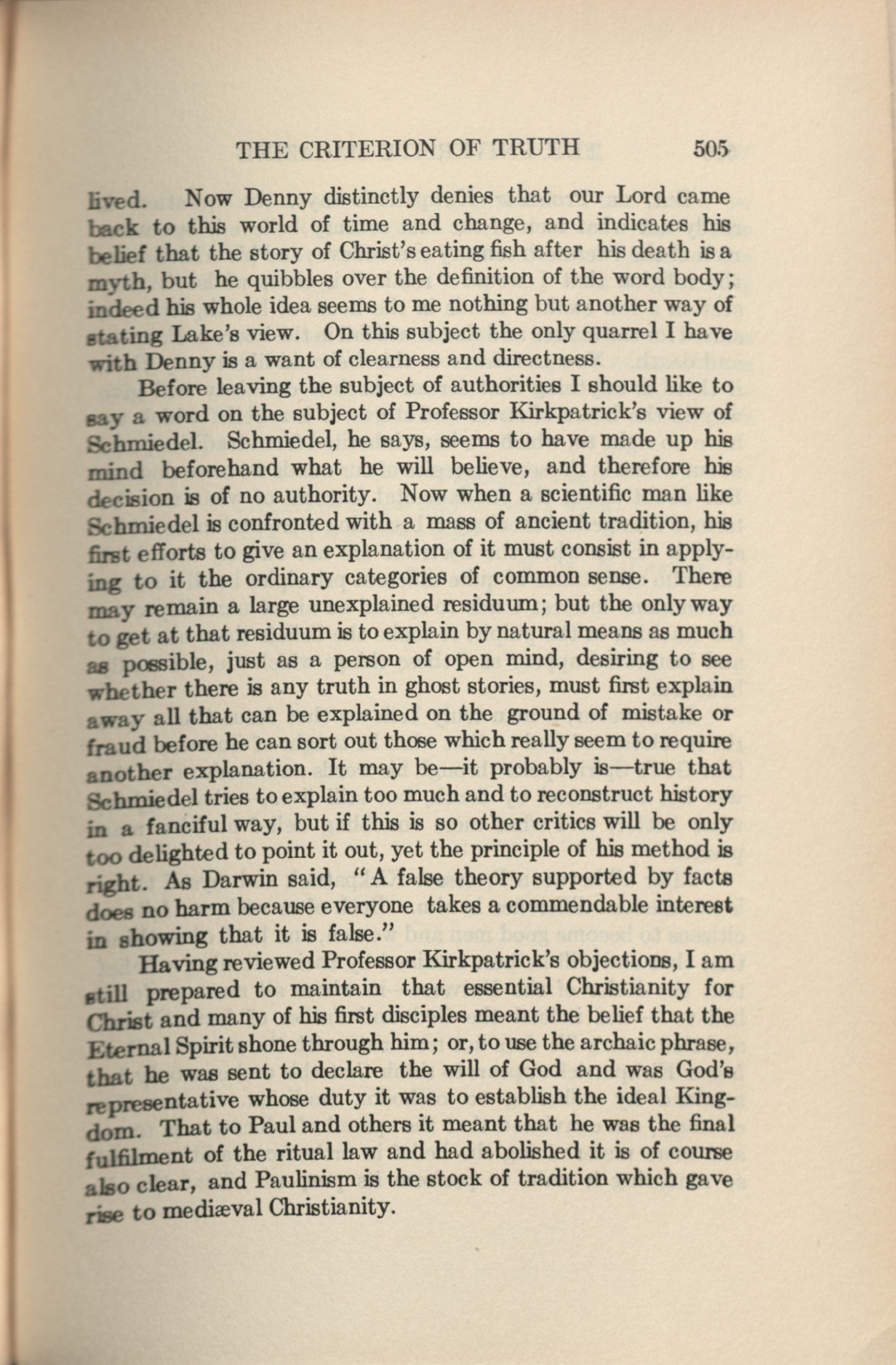 THE CRITERION OF TRUTH 505

lived. Now Denny distinctly denies that our Lord came back to this world of time and change, and indicates his belief that the story of Christ's eating fish after his death is a myth, but he quibbles over the definition of the word body; indeed his whole idea seems to me nothing but another way of stating Lake's view. On this subject the only quarrel I have with Denny is a want of clearness and directness.

Before leaving the subject of authorities I should like to say a word on the subject of Professor Kirkpatrick's view of Schmiedel. Schmiedel, he says, seems to have made up his mind beforehand what he will believe, and therefore his decision is of no authority. Now when a scientific man like Schmiedel is confronted with a mass of ancient tradition, his first efforts to give an explanation of it must consist in applying to it the ordinary categories of common sense. There may remain a large unexplained residuum; but the only way to get at that residuum is to explain by natural means as much as possible, just as a person of open mind, desiring to see whether there is any truth in ghost stories, must first explain away all that can be explained on the ground of mistake or fraud before he can sort out those which really seem to require another explanation. It may be—it probably is—true that Schmiedel tries to explain too much and to reconstruct history in a fanciful way, but if this is so other critics will be only too delighted to point it out, yet the principle of his method is right. As Darwin said, "A false theory supported by facts does no harm because everyone takes a commendable interest in showing that it is false."

Having reviewed Professor Kirkpatrick's objections, I am still prepared to maintain that essential Christianity for Christ and many of his first disciples meant the belief that the Eternal Spirit shone through him; or, to use the archaic phrase, that he was sent to declare the will of God and was God's representative whose duty it was to establish the ideal Kingdom. That to Paul and others it meant that he was the final fulfilment of the ritual law and had abolished it is of course also clear, and Paulinism is the stock of tradition which gave rise to mediæval Christianity.